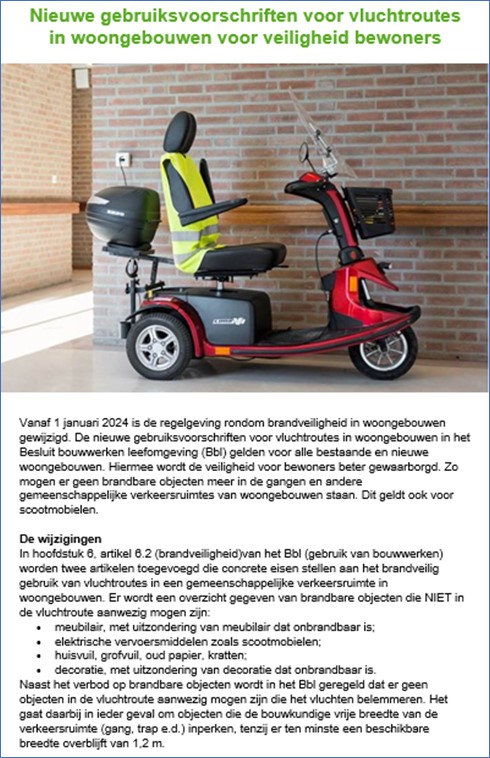 Nieuwe gebruiksvoorschriften voor vluchtroutes in woongebouwen voor veiligheid bewoners

Vanaf 1 januari 2024 is de regelgeving rondom brandveiligheid in woongebouwen gewijzigd. De nieuwe gebruiksvoorschriften voor vluchtroutes in woongebouwen in het Besluit bouwwerken leefomgeving (Bbl) gelden voor alle bestaande en nieuwe woongebouwen. Hiermee wordt de veiligheid voor bewoners beter gewaarborgd. Zo mogen er geen brandbare objecten meer in de gangen en andere gemeenschappelijke verkeersruimtes van woongebouwen staan. Dit geldt ook voor scootmobielen.

De wijzigingen
In hoofdstuk 6, artikel 6.2 (brandveiligheid)van het Bbl (gebruik van bouwwerken) worden twee artikelen toegevoegd die concrete eisen stellen aan het brandveilig gebruik van vluchtroutes in een gemeenschappelijke verkeersruimte in woongebouwen. Er wordt een overzicht gegeven van brandbare objecten die NIET in de vluchtroute aanwezig mogen zijn:
• meubilair, met uitzondering van meubilair dat onbrandbaar is;
• elektrische vervoersmiddelen zoals scootmobielen;
• huisvuil, grofvuil, oud papier, kratten;
• decoratie, met uitzondering van decoratie dat onbrandbaar is.
Naast het verbod op brandbare objecten wordt in het Bbl geregeld dat er geen objecten in de vluchtroute aanwezig mogen zijn die het vluchten belemmeren. Het gaat daarbij in ieder geval om objecten die de bouwkundige vrije breedte van de verkeersruimte (gang, trap e.d.) inperken, tenzij er ten minste een beschikbare breedte overblijft van 1,2 m.